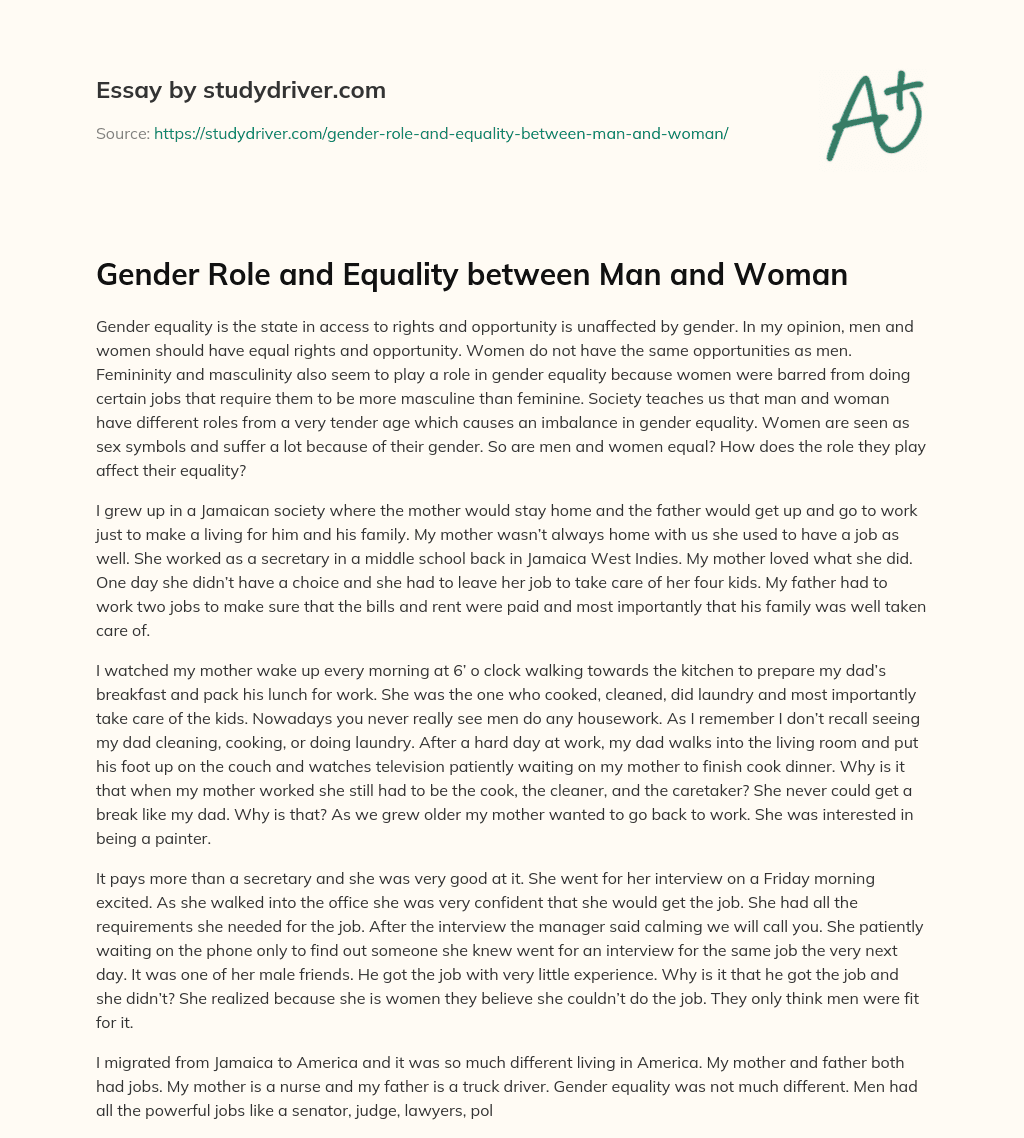 Essay by studydriver.com

Source: https://studydriver.com/gender-role-and-equality-between-man-and-woman/

A+

Gender Role and Equality between Man and Woman

Gender equality is the state in access to rights and opportunity is unaffected by gender. In my opinion, men and women should have equal rights and opportunity. Women do not have the same opportunities as men. Femininity and masculinity also seem to play a role in gender equality because women were barred from doing certain jobs that require them to be more masculine than feminine. Society teaches us that man and woman have different roles from a very tender age which causes an imbalance in gender equality. Women are seen as sex symbols and suffer a lot because of their gender. So are men and women equal? How does the role they play affect their equality?

I grew up in a Jamaican society where the mother would stay home and the father would get up and go to work just to make a living for him and his family. My mother wasn't always home with us she used to have a job as well. She worked as a secretary in a middle school back in Jamaica West Indies. My mother loved what she did. One day she didn't have a choice and she had to leave her job to take care of her four kids. My father had to work two jobs to make sure that the bills and rent were paid and most importantly that his family was well taken care of.

I watched my mother wake up every morning at 6' o clock walking towards the kitchen to prepare my dad's breakfast and pack his lunch for work. She was the one who cooked, cleaned, did laundry and most importantly take care of the kids. Nowadays you never really see men do any housework. As I remember I don't recall seeing my dad cleaning, cooking, or doing laundry. After a hard day at work, my dad walks into the living room and put his foot up on the couch and watches television patiently waiting on my mother to finish cook dinner. Why is it that when my mother worked she still had to be the cook, the cleaner, and the caretaker? She never could get a break like my dad. Why is that? As we grew older my mother wanted to go back to work. She was interested in being a painter.

It pays more than a secretary and she was very good at it. She went for her interview on a Friday morning excited. As she walked into the office she was very confident that she would get the job. She had all the requirements she needed for the job. After the interview the manager said calming we will call you. She patiently waiting on the phone only to find out someone she knew went for an interview for the same job the very next day. It was one of her male friends. He got the job with very little experience. Why is it that he got the job and she didn't? She realized because she is women they believe she couldn't do the job. They only think men were fit for it.

I migrated from Jamaica to America and it was so much different living in America. My mother and father both had jobs. My mother is a nurse and my father is a truck driver. Gender equality was not much different. Men had all the powerful jobs like a senator, judge, lawyers, pol